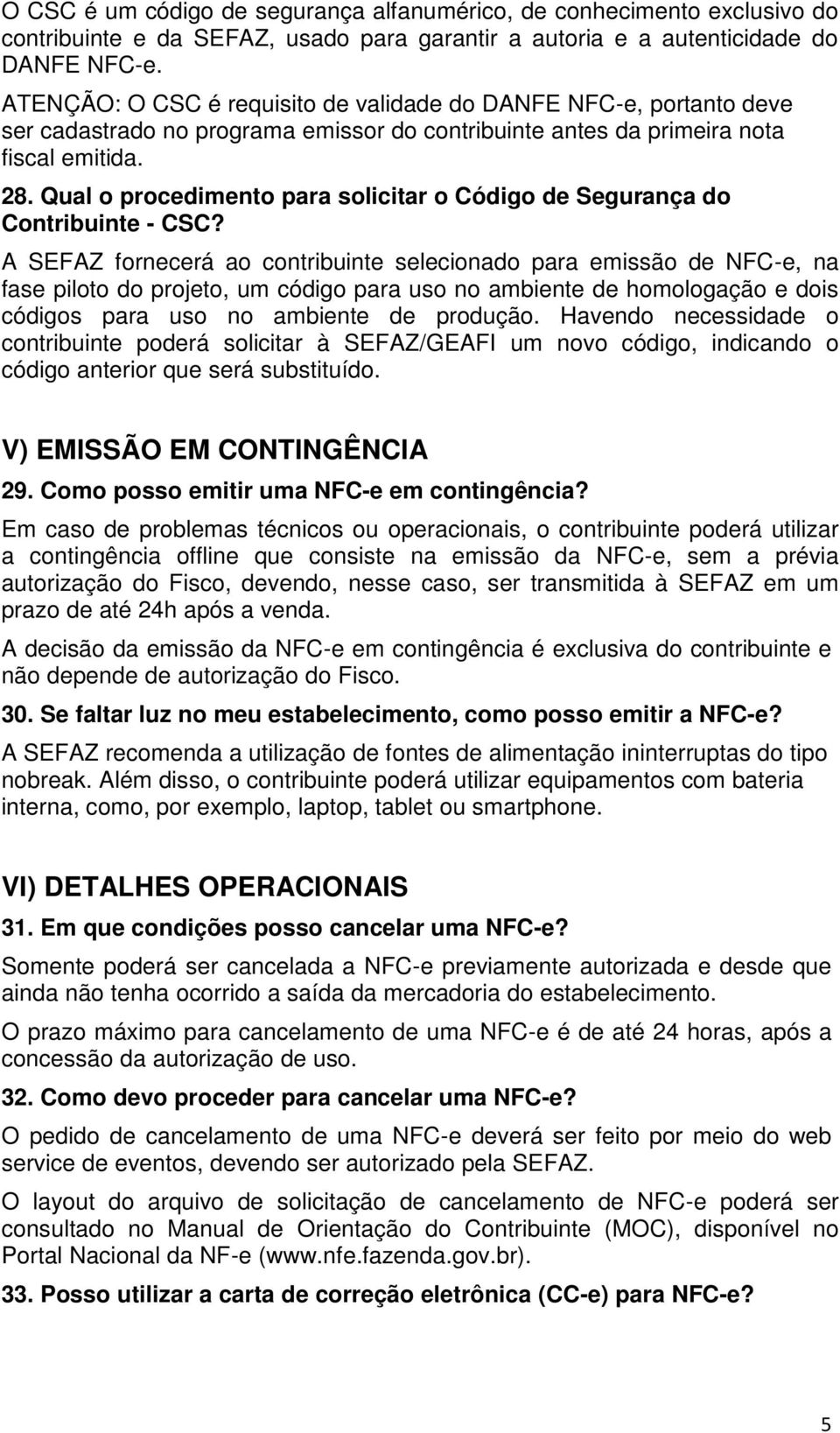 O CSC é um código de segurança alfanumérico, de conhecimento exclusivo do contribuinte e da SEFAZ, usado para garantir a autoria e a autenticidade do DANFE NFC-e.

ATENÇÃO: O CSC é requisito de validade do DANFE NFC-e, portanto deve ser cadastrado no programa emissor do contribuinte antes da primeira nota fiscal emitida.

28. Qual o procedimento para solicitar o Código de Segurança do Contribuinte - CSC?

A SEFAZ fornecerá ao contribuinte selecionado para emissão de NFC-e, na fase piloto do projeto, um código para uso no ambiente de homologação e dois códigos para uso no ambiente de produção. Havendo necessidade o contribuinte poderá solicitar à SEFAZ/GEAFI um novo código, indicando o código anterior que será substituído.

V) EMISSÃO EM CONTINGÊNCIA

29. Como posso emitir uma NFC-e em contingência?

Em caso de problemas técnicos ou operacionais, o contribuinte poderá utilizar a contingência offline que consiste na emissão da NFC-e, sem a prévia autorização do Fisco, devendo, nesse caso, ser transmitida à SEFAZ em um prazo de até 24h após a venda.

A decisão da emissão da NFC-e em contingência é exclusiva do contribuinte e não depende de autorização do Fisco.

30. Se faltar luz no meu estabelecimento, como posso emitir a NFC-e?

A SEFAZ recomenda a utilização de fontes de alimentação ininterruptas do tipo nobreak. Além disso, o contribuinte poderá utilizar equipamentos com bateria interna, como, por exemplo, laptop, tablet ou smartphone.

VI) DETALHES OPERACIONAIS

31. Em que condições posso cancelar uma NFC-e?

Somente poderá ser cancelada a NFC-e previamente autorizada e desde que ainda não tenha ocorrido a saída da mercadoria do estabelecimento.

O prazo máximo para cancelamento de uma NFC-e é de até 24 horas, após a concessão da autorização de uso.

32. Como devo proceder para cancelar uma NFC-e?

O pedido de cancelamento de uma NFC-e deverá ser feito por meio do web service de eventos, devendo ser autorizado pela SEFAZ.

O layout do arquivo de solicitação de cancelamento de NFC-e poderá ser consultado no Manual de Orientação do Contribuinte (MOC), disponível no Portal Nacional da NF-e (www.nfe.fazenda.gov.br).

33. Posso utilizar a carta de correção eletrônica (CC-e) para NFC-e?

5